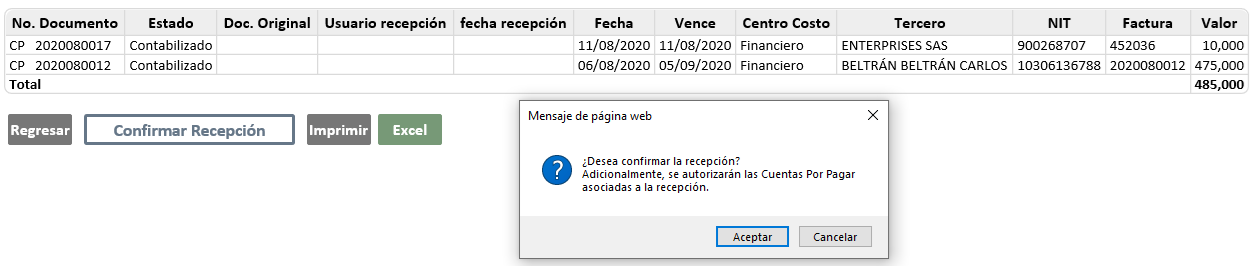 | No. Documento | Estado | Doc. Original | Usuario recepción | fecha recepción | Fecha | Vence | Centro Costo | Tercero | NIT | Factura | Valor |
|---|---|---|---|---|---|---|---|---|---|---|---|
| CP 2020080017 | Contabilizado | | | | 11/08/2020 | 11/08/2020 | Financiero | ENTERPRISES SAS | 900268707 | 452036 | 10,000 |
| CP 2020080012 | Contabilizado | | | | 06/08/2020 | 05/09/2020 | Financiero | BELTRÁN BELTRÁN CARLOS | 10306136788 | 2020080012 | 475,000 |
| Total | | | | | | | | | | | 485,000 |

Regresar Confirmar Recepción Imprimir Excel

Mensaje de página web

¿Desea confirmar la recepción?
Adicionalmente, se autorizarán las Cuentas Por Pagar asociadas a la recepción.

Aceptar Cancelar